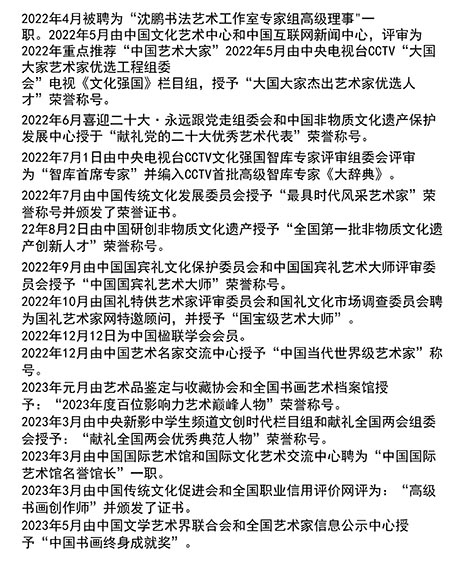 2022年4月被聘为“沈鹏书法艺术工作室专家组高级理事"一职。2022年5月由中国文化艺术中心和中国互联网新闻中心，评审为2022年重点推荐“中国艺术大家”2022年5月由中央电视台CCTV“大国大家艺术家优选工程组委会”电视《文化强国》栏目组，授予“大国大家杰出艺术家优选人才”荣誉称号。

2022年6月喜迎二十大·永远跟党走组委会和中国非物质文化遗产保护发展中心授于“献礼党的二十大优秀艺术代表”荣誉称号。

2022年7月1日由中央电视台CCTV文化强国智库专家评审组委会评审为“智库首席专家”并编入CCTV首批高级智库专家《大辞典》。

2022年7月由中国传统文化发展委员会授予“最具时代风采艺术家”荣誉称号并颁发了荣誉证书。

22年8月2日由中国研创非物质文化遗产授予“全国第一批非物质文化遗产创新人才”荣誉称号。

2022年9月由中国国宾礼文化保护委员会和中国国宾礼艺术大师评审委员会授予“中国国宾礼艺术大师”荣誉称号。

2022年10月由国礼特供艺术家评审委员会和国礼文化市场调查委员会聘为国礼艺术家网特邀顾问，并授予“国宝级艺术大师”。

2022年12月12日为中国楹联学会会员。

2022年12月由中国艺术名家交流中心授予“中国当代世界级艺术家”称号。

2023年元月由艺术品鉴定与收藏协会和全国书画艺术档案馆授予：“2023年度百位影响力艺术巅峰人物”荣誉称号。

2023年3月由中央新影中学生频道文创时代栏目组和献礼全国两会组委会授予：“献礼全国两会优秀典范人物”荣誉称号。

2023年3月由中国国际艺术馆和国际文化艺术交流中心聘为“中国国际艺术馆名誉馆长”一职。

2023年3月由中国传统文化促进会和全国职业信用评价网评为：“高级书画创作师”并颁发了证书。

2023年5月由中国文学艺术界联合会和全国艺术家信息公示中心授予“中国书画终身成就奖”。